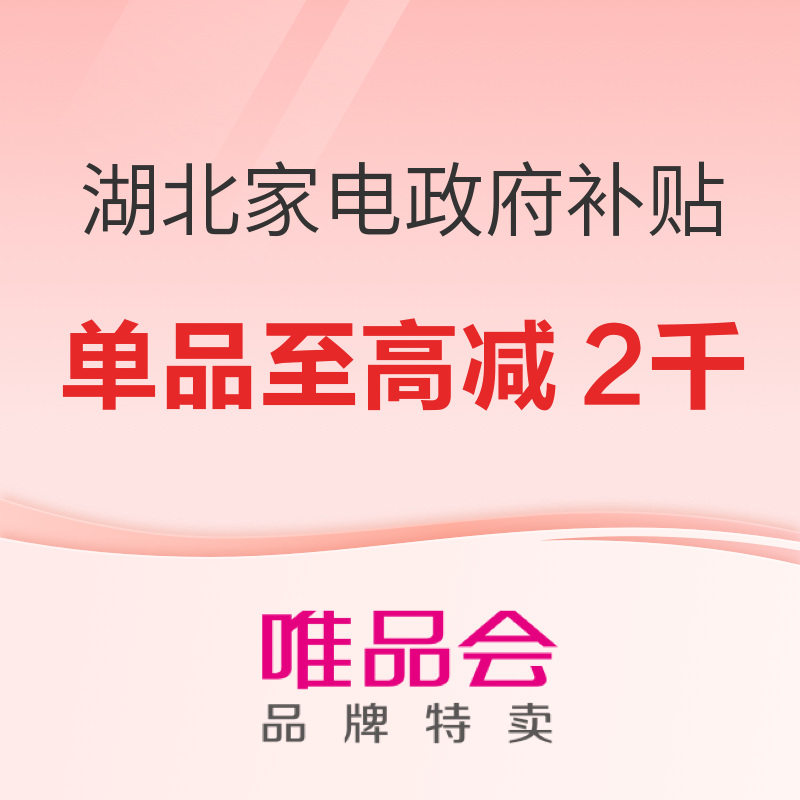 湖北家电政府补贴

单品至高减 2千

唯品会
品 牌 特 卖